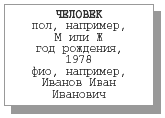 ЧЕЛОВЕК
пол, например, М или Ж
год рождения, 1978
фио, например, Иванов Иван Иванович